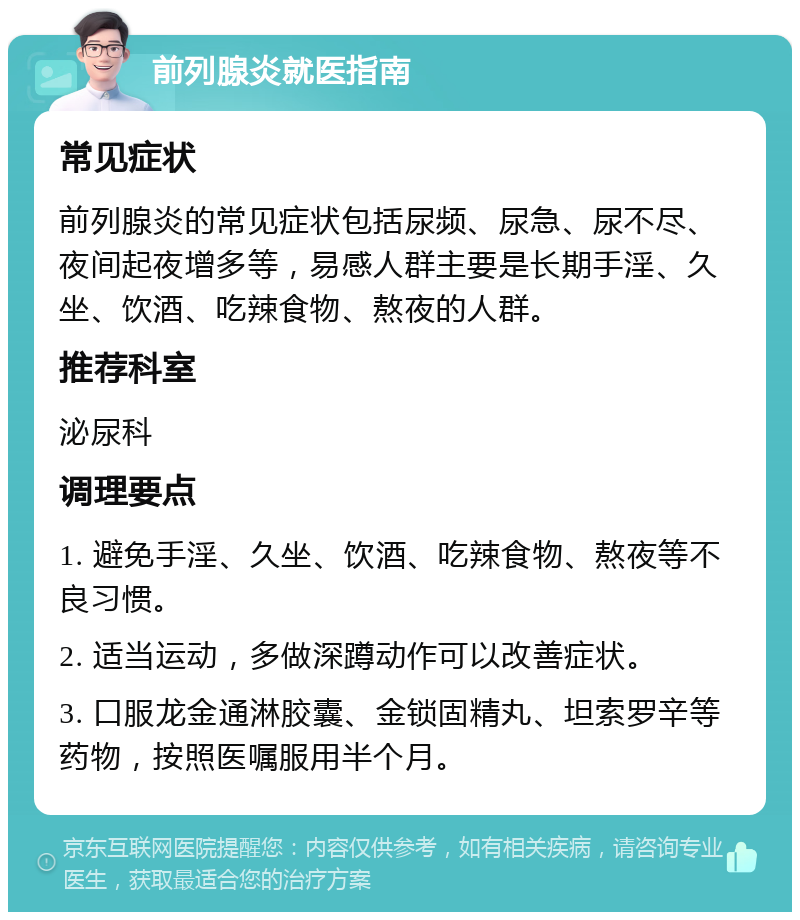 前列腺炎就医指南

常见症状

前列腺炎的常见症状包括尿频、尿急、尿不尽、夜间起夜增多等，易感人群主要是长期手淫、久坐、饮酒、吃辣食物、熬夜的人群。

推荐科室

泌尿科

调理要点

1. 避免手淫、久坐、饮酒、吃辣食物、熬夜等不良习惯。

2. 适当运动，多做深蹲动作可以改善症状。

3. 口服龙金通淋胶囊、金锁固精丸、坦索罗辛等药物，按照医嘱服用半个月。

京东互联网医院提醒您：内容仅供参考，如有相关疾病，请咨询专业医生，获取最适合您的治疗方案